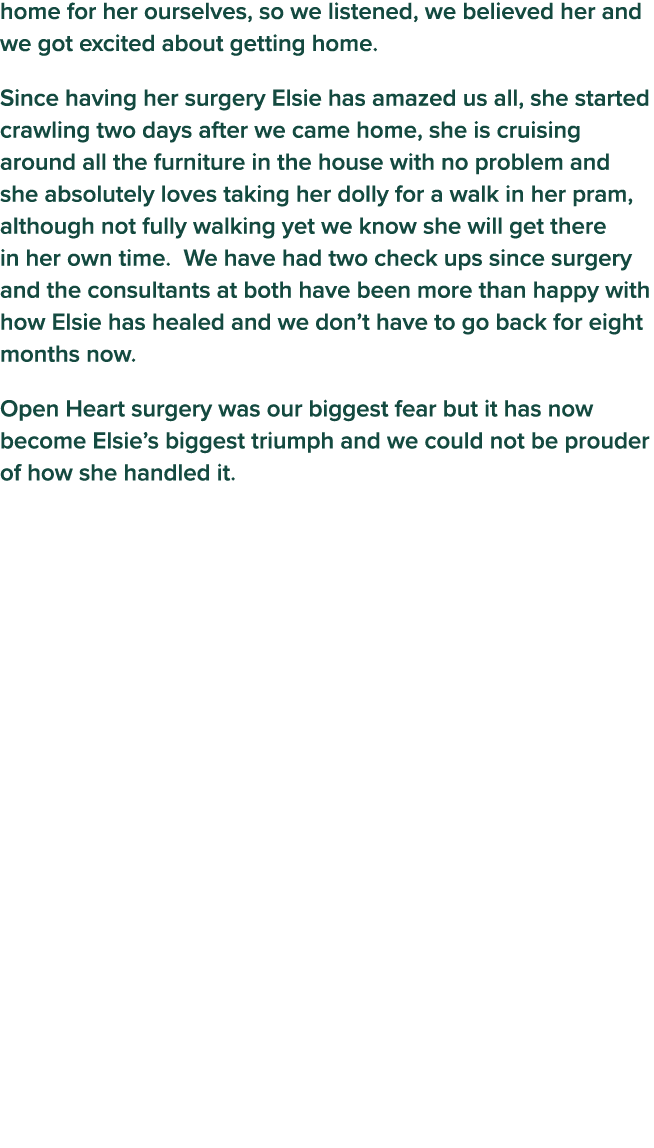 home for her ourselves, so we listened, we believed her and we got excited about getting home.

Since having her surgery Elsie has amazed us all, she started crawling two days after we came home, she is cruising around all the furniture in the house with no problem and she absolutely loves taking her dolly for a walk in her pram, although not fully walking yet we know she will get there in her own time.  We have had two check ups since surgery and the consultants at both have been more than happy with how Elsie has healed and we don’t have to go back for eight months now.

Open Heart surgery was our biggest fear but it has now become Elsie’s biggest triumph and we could not be prouder of how she handled it.